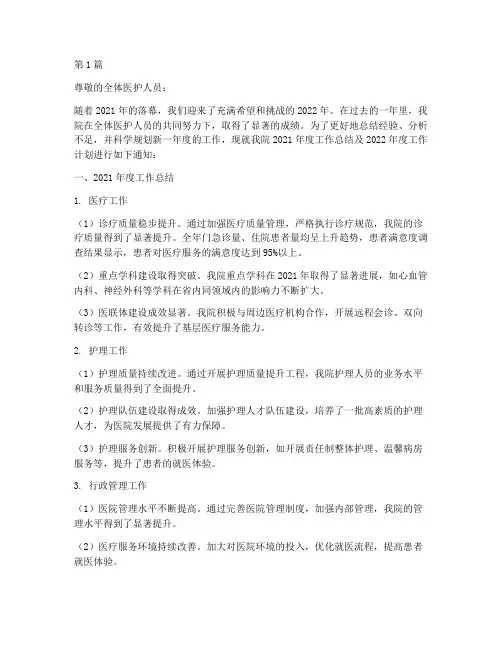 第1篇

尊敬的全体医护人员：

随着2021年的落幕，我们迎来了充满希望和挑战的2022年。在过去的一年里，我院在全体医护人员的共同努力下，取得了显著的成绩。为了更好地总结经验、分析不足，并科学规划新一年度的工作，现就我院2021年度工作总结及2022年度工作计划进行如下通知：

一、2021年度工作总结

1. 医疗工作

（1）诊疗质量稳步提升。通过加强医疗质量管理，严格执行诊疗规范，我院的诊疗质量得到了显著提升。全年门急诊量、住院患者量均呈上升趋势，患者满意度调查结果显示，患者对医疗服务的满意度达到95%以上。

（2）重点学科建设取得突破。我院重点学科在2021年取得了显著进展，如心血管内科、神经外科等学科在省内同领域内的影响力不断扩大。

（3）医联体建设成效显著。我院积极与周边医疗机构合作，开展远程会诊、双向转诊等工作，有效提升了基层医疗服务能力。

2. 护理工作

（1）护理质量持续改进。通过开展护理质量提升工程，我院护理人员的业务水平和服务质量得到了全面提升。

（2）护理队伍建设取得成效。加强护理人才队伍建设，培养了一批高素质的护理人才，为医院发展提供了有力保障。

（3）护理服务创新。积极开展护理服务创新，如开展责任制整体护理、温馨病房服务等，提升了患者的就医体验。

3. 行政管理工作

（1）医院管理水平不断提高。通过完善医院管理制度，加强内部管理，我院的管理水平得到了显著提升。

（2）医疗服务环境持续改善。加大对医院环境的投入，优化就医流程，提高患者就医体验。